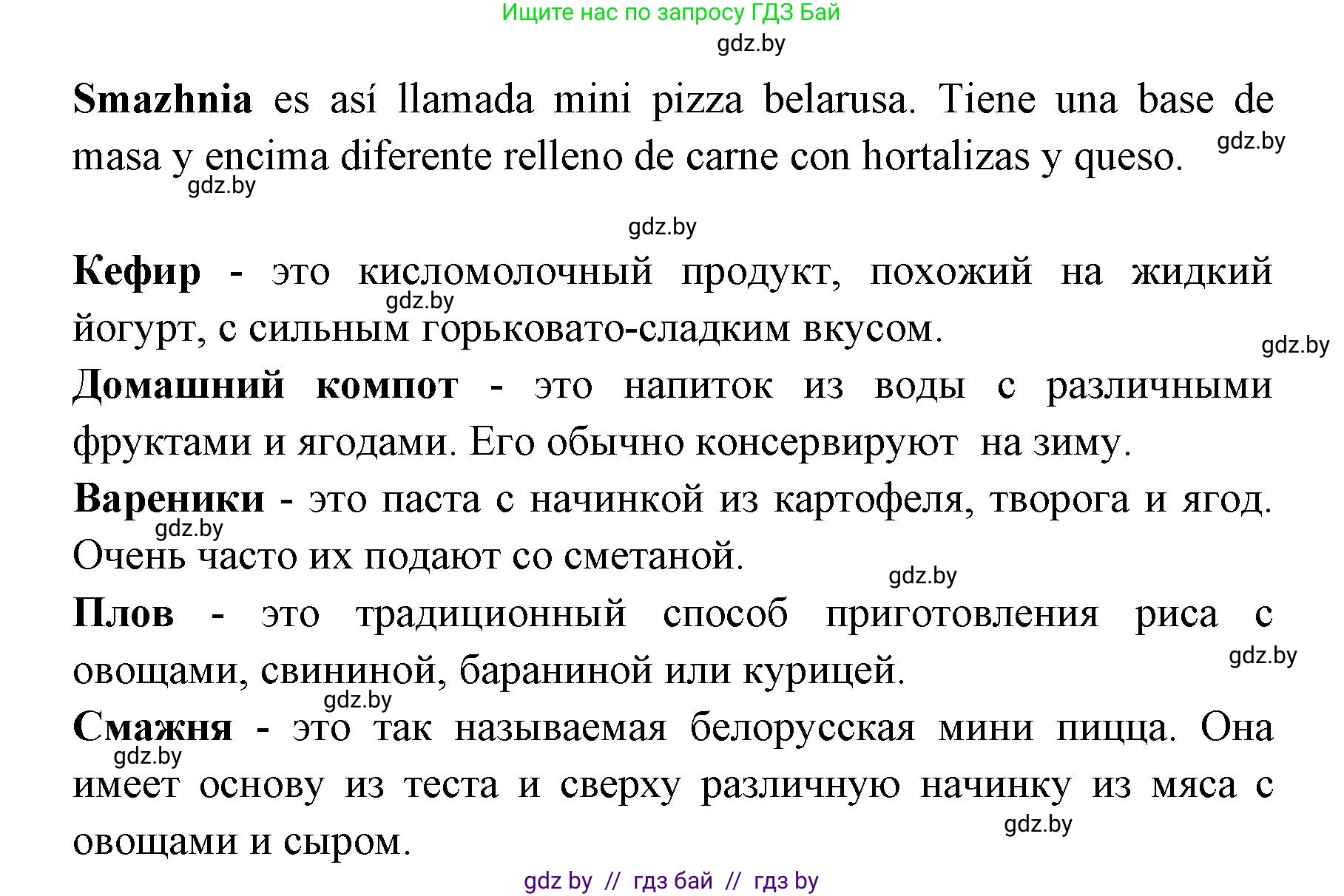 Ищите нас по запросу ГДЗ Бай

gdz.by

Smazhnia es así llamada mini pizza belarusa. Tiene una base de masa y encima diferente relleno de carne con hortalizas y queso.

gdz.by

gdz.by

gdz.by

Кефир - это кисломолочный продукт, похожий на жидкий йогурт, с сильным горьковато-сладким вкусом.

gdz.by

gdz.by

Домашний компот - это напиток из воды с различными фруктами и ягодами. Его обычно консервируют на зиму.

Вареники - это паста с начинкой из картофеля, творога и ягод. Очень часто их подают со сметаной.

gdz.by

gdz.by

Плов - это традиционный способ приготовления риса с овощами, свининой, бараниной или курицей.

gdz.by

gdz.by

Смажня - это так называемая белорусская мини пицца. Она имеет основу из теста и сверху различную начинку из мяса с овощами и сыром.

gdz.by

gdz.by

gdz by // гдз бай // гдз by